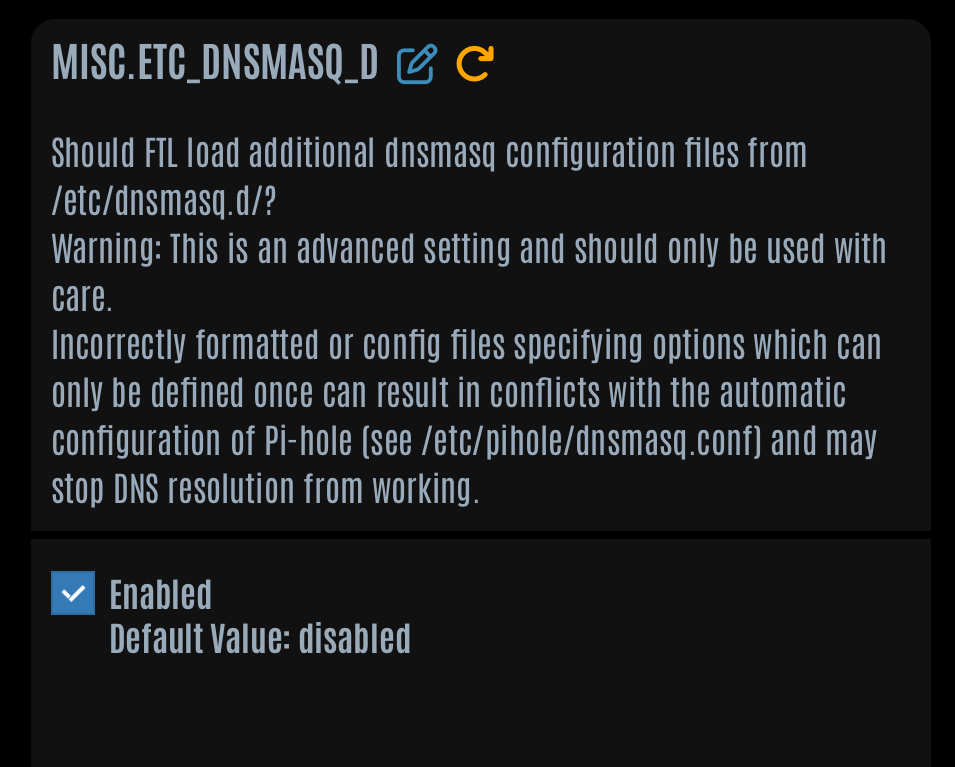 MISC.ETC_DNSMASQ_D

Should FTL load additional dnsmasq configuration files from /etc/dnsmasq.d/?
Warning: This is an advanced setting and should only be used with care.
Incorrectly formatted or config files specifying options which can only be defined once can result in conflicts with the automatic configuration of Pi-hole (see /etc/pihole/dnsmasq.conf) and may stop DNS resolution from working.

Enabled
Default Value: disabled